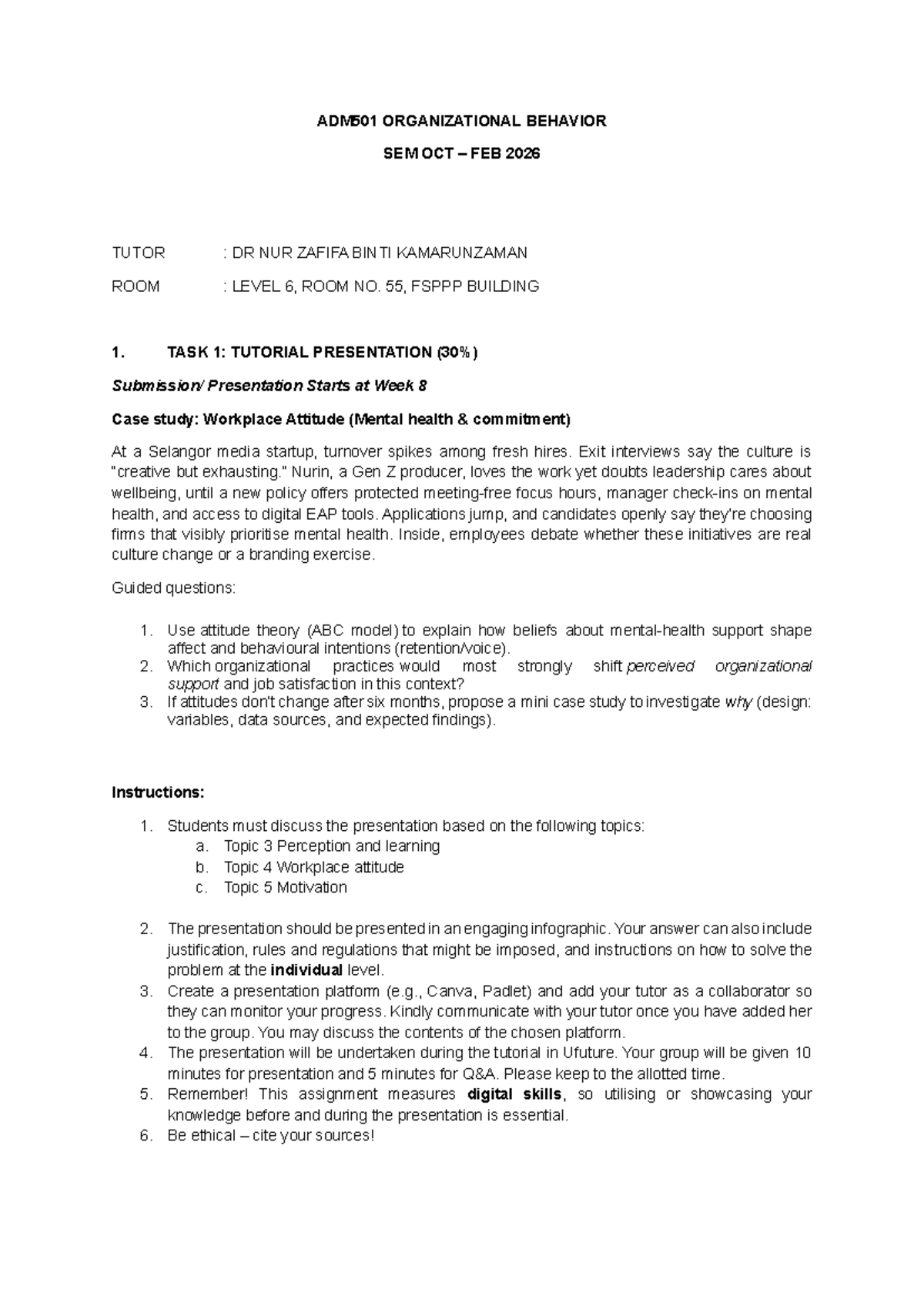 ADM501 ORGANIZATIONAL BEHAVIOR

SEM OCT – FEB 2026

TUTOR : DR NUR ZAFIFA BINTI KAMARUNZAMAN

ROOM : LEVEL 6, ROOM NO. 55, FSPPP BUILDING

1. TASK 1: TUTORIAL PRESENTATION (30%)

Submission/ Presentation Starts at Week 8

Case study: Workplace Attitude (Mental health & commitment)

At a Selangor media startup, turnover spikes among fresh hires. Exit interviews say the culture is "creative but exhausting." Nurin, a Gen Z producer, loves the work yet doubts leadership cares about wellbeing, until a new policy offers protected meeting-free focus hours, manager check-ins on mental health, and access to digital EAP tools. Applications jump, and candidates openly say they're choosing firms that visibly prioritise mental health. Inside, employees debate whether these initiatives are real culture change or a branding exercise.

Guided questions:

1. Use attitude theory (ABC model) to explain how beliefs about mental-health support shape affect and behavioural intentions (retention/voice).
2. Which organizational practices would most strongly shift perceived organizational support and job satisfaction in this context?
3. If attitudes don't change after six months, propose a mini case study to investigate why (design: variables, data sources, and expected findings).

Instructions:

1. Students must discuss the presentation based on the following topics:
a. Topic 3 Perception and learning
b. Topic 4 Workplace attitude
c. Topic 5 Motivation

2. The presentation should be presented in an engaging infographic. Your answer can also include justification, rules and regulations that might be imposed, and instructions on how to solve the problem at the individual level.
3. Create a presentation platform (e.g., Canva, Padlet) and add your tutor as a collaborator so they can monitor your progress. Kindly communicate with your tutor once you have added her to the group. You may discuss the contents of the chosen platform.
4. The presentation will be undertaken during the tutorial in Ufuture. Your group will be given 10 minutes for presentation and 5 minutes for Q&A. Please keep to the allotted time.
5. Remember! This assignment measures digital skills, so utilising or showcasing your knowledge before and during the presentation is essential.
6. Be ethical – cite your sources!